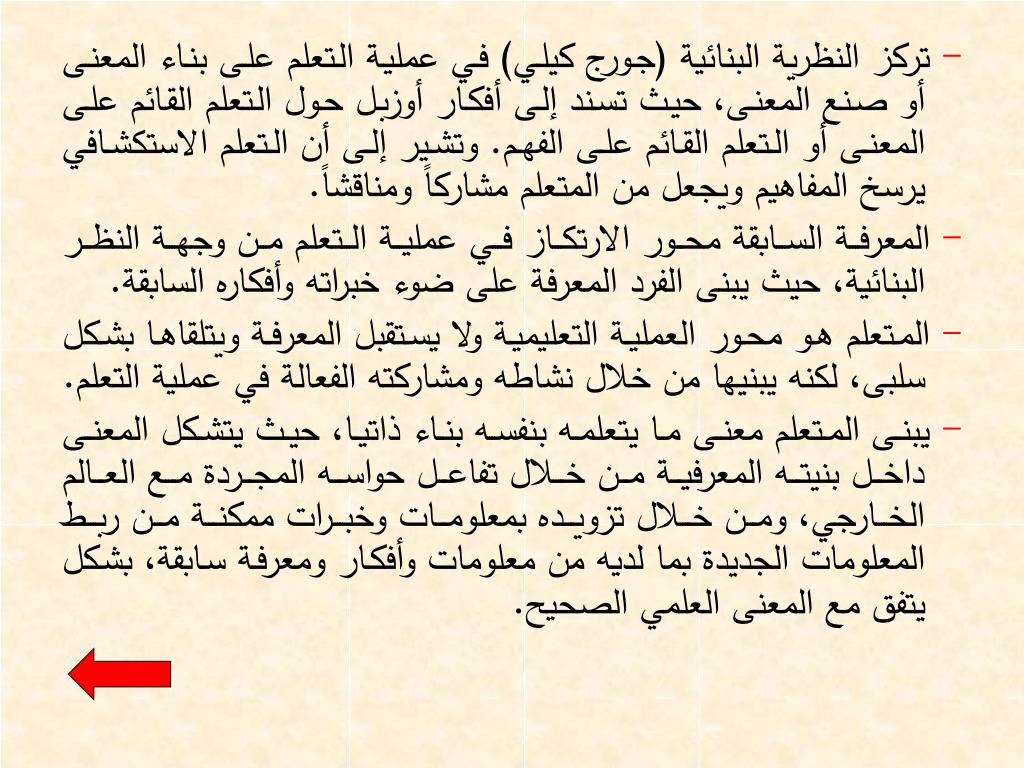 – تركز النظرية البنائية (جورج كيلي) في عملية التعلم على بناء المعنى أو صنع المعنى، حيث تسند إلى أفكار أوزبل حول التعلم القائم على المعنى أو التعلم القائم على الفهم. وتشير إلى أن التعلم الاستكشافي يرسخ المفاهيم ويجعل من المتعلم مشاركاً ومناقشاً.

– المعرفة السابقة محور الارتكاز في عملية التعلم من وجهة النظر البنائية، حيث يبنى الفرد المعرفة على ضوء خبراته وأفكاره السابقة.

– المتعلم هو محور العملية التعليمية ولا يستقبل المعرفة ويتلقاها بشكل سلبى، لكنه يبنيها من خلال نشاطه ومشاركته الفعالة في عملية التعلم.

– يبنى المتعلم معنى ما يتعلمه بنفسه بناء ذاتيا، حيث يتشكل المعنى داخل بنيته المعرفية من خلال تفاعل حواسه المجردة مع العالم الخارجي، ومن خلال تزويده بمعلومات وخبرات ممكنة من ربط المعلومات الجديدة بما لديه من معلومات وأفكار ومعرفة سابقة، بشكل يتفق مع المعنى العلمي الصحيح.